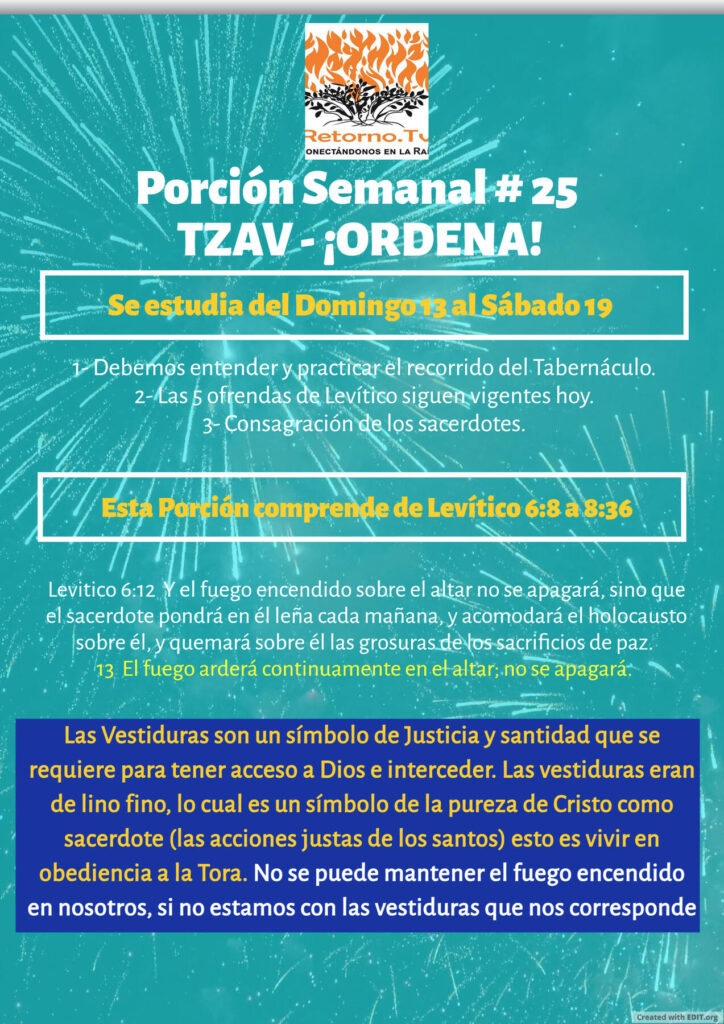 Retorno.Tv
ONECTÁNDONOS EN LA RA

Porción Semanal # 25
TZAV - ¡ORDENA!

Se estudia del Domingo 13 al Sábado 19

1- Debemos entender y practicar el recorrido del Tabernáculo.
2- Las 5 ofrendas de Levítico siguen vigentes hoy.
3- Consagración de los sacerdotes.

Esta Porción comprende de Levítico 6:8 a 8:36

Levitico 6:12 Y el fuego encendido sobre el altar no se apagará, sino que el sacerdote pondrá en él leña cada mañana, y acomodará el holocausto sobre él, y quemará sobre él las grosuras de los sacrificios de paz.
13 El fuego arderá continuamente en el altar; no se apagará.

Las Vestiduras son un símbolo de Justicia y santidad que se requiere para tener acceso a Dios e interceder. Las vestiduras eran de lino fino, lo cual es un símbolo de la pureza de Cristo como sacerdote (las acciones justas de los santos) esto es vivir en obediencia a la Tora. No se puede mantener el fuego encendido en nosotros, si no estamos con las vestiduras que nos corresponde

Created with EDIT.org